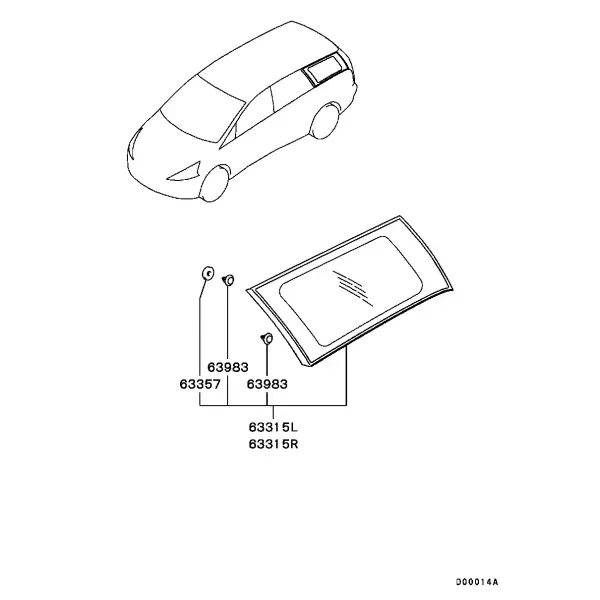 63983
63357
63983
63315L
63315R
D00014A